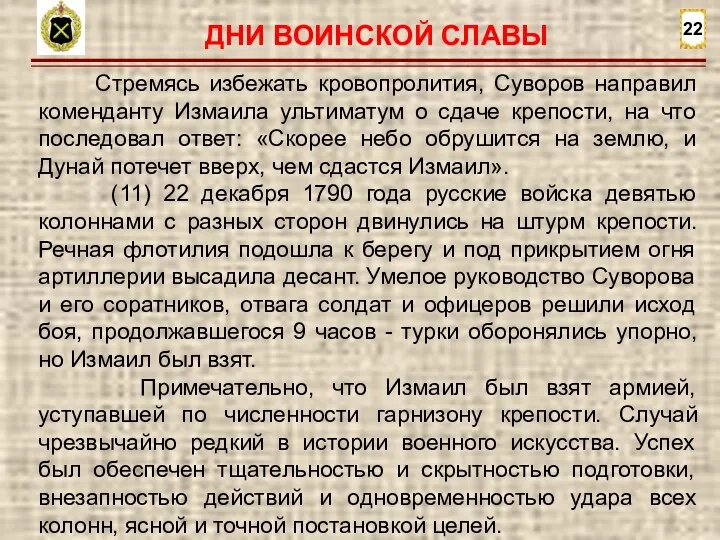 ДНИ ВОИНСКОЙ СЛАВЫ

22

Стремясь избежать кровопролития, Суворов направил коменданту Измаила ультиматум о сдаче крепости, на что последовал ответ: «Скорее небо обрушится на землю, и Дунай потечет вверх, чем сдастся Измаил».

(11) 22 декабря 1790 года русские войска девятью колоннами с разных сторон двинулись на штурм крепости. Речная флотилия подошла к берегу и под прикрытием огня артиллерии высадила десант. Умелое руководство Суворова и его соратников, отвага солдат и офицеров решили исход боя, продолжавшегося 9 часов - турки оборонялись упорно, но Измаил был взят.

Примечательно, что Измаил был взят армией, уступавшей по численности гарнизону крепости. Случай чрезвычайно редкий в истории военного искусства. Успех был обеспечен тщательностью и скрытностью подготовки, внезапностью действий и одновременностью удара всех колонн, ясной и точной постановкой целей.